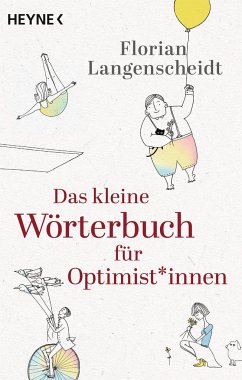 HEYNE <

Florian Langenscheidt

Das kleine Wörterbuch für Optimist*innen